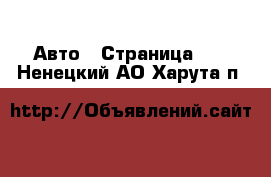 Авто   Страница
Ненецкий АО Харута п

http://Объявлений.сайт